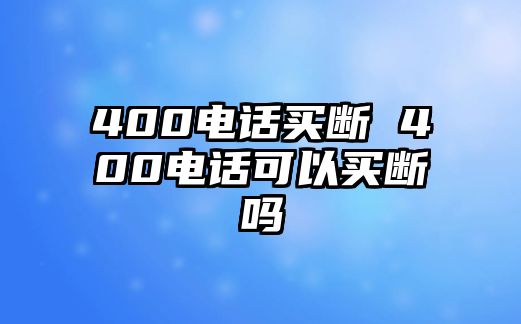 400电话买断 400电话可以买断吗